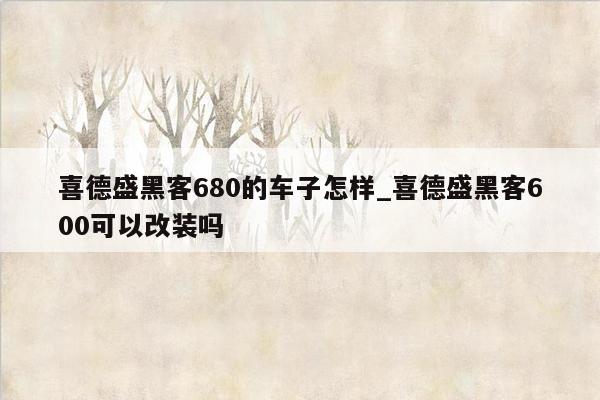 喜德盛黑客680的车子怎样_喜德盛黑客600可以改装吗